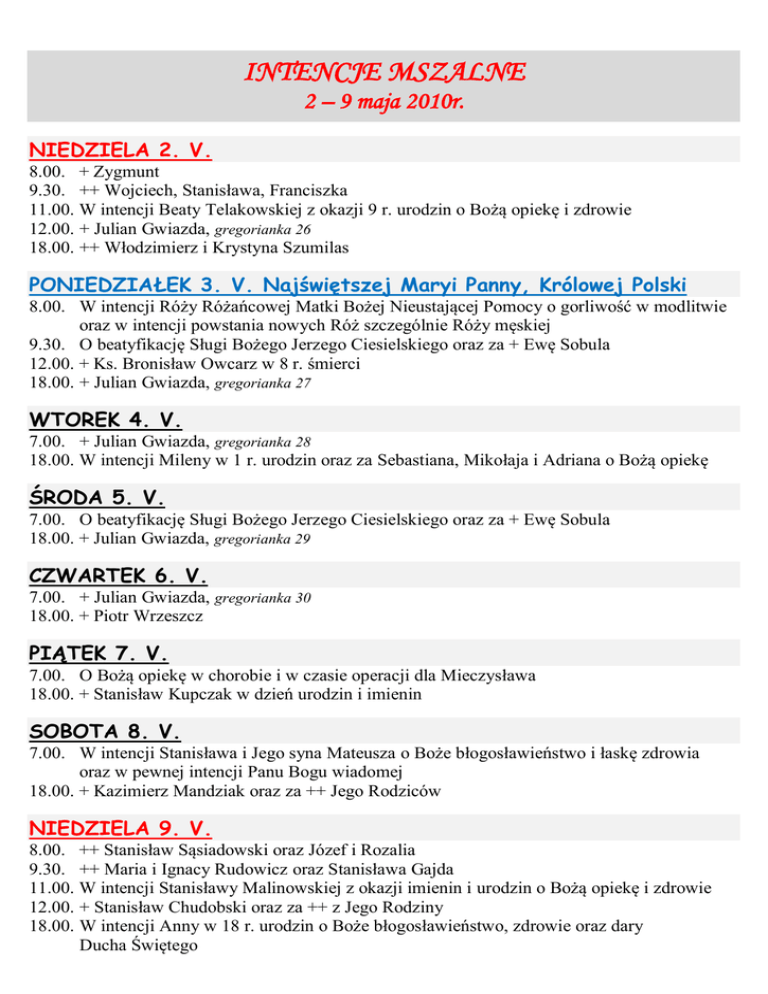 INTENCJE MSZALNE
2 – 9 maja 2010r.

NIEDZIELA 2. V.
8.00. + Zygmunt
9.30. ++ Wojciech, Stanisława, Franciszka
11.00. W intencji Beaty Telakowskiej z okazji 9 r. urodzin o Bożą opiekę i zdrowie
12.00. + Julian Gwiazda, gregorianka 26
18.00. ++ Włodzimierz i Krystyna Szumilas

PONIEDZIAŁEK 3. V. Najświętszej Maryi Panny, Królowej Polski
8.00. W intencji Róży Różańcowej Matki Bożej Nieustającej Pomocy o gorliwość w modlitwie oraz w intencji powstania nowych Róż szczególnie Róży męskiej
9.30. O beatyfikację Sługi Bożego Jerzego Ciesielskiego oraz za + Ewę Sobula
12.00. + Ks. Bronisław Owcarz w 8 r. śmierci
18.00. + Julian Gwiazda, gregorianka 27

WTOREK 4. V.
7.00. + Julian Gwiazda, gregorianka 28
18.00. W intencji Mileny w 1 r. urodzin oraz za Sebastiana, Mikołaja i Adriana o Bożą opiekę

ŚRODA 5. V.
7.00. O beatyfikację Sługi Bożego Jerzego Ciesielskiego oraz za + Ewę Sobula
18.00. + Julian Gwiazda, gregorianka 29

CZWARTEK 6. V.
7.00. + Julian Gwiazda, gregorianka 30
18.00. + Piotr Wrzeszcz

PIĄTEK 7. V.
7.00. O Bożą opiekę w chorobie i w czasie operacji dla Mieczysława
18.00. + Stanisław Kupczak w dzień urodzin i imienin

SOBOTA 8. V.
7.00. W intencji Stanisława i Jego syna Mateusza o Boże błogosławieństwo i łaskę zdrowia oraz w pewnej intencji Panu Bogu wiadomej
18.00. + Kazimierz Mandziak oraz za ++ Jego Rodziców

NIEDZIELA 9. V.
8.00. ++ Stanisław Sąsiadowski oraz Józef i Rozalia
9.30. ++ Maria i Ignacy Rudowicz oraz Stanisława Gajda
11.00. W intencji Stanisławy Malinowskiej z okazji imienin i urodzin o Bożą opiekę i zdrowie
12.00. + Stanisław Chudobski oraz za ++ z Jego Rodziny
18.00. W intencji Anny w 18 r. urodzin o Boże błogosławieństwo, zdrowie oraz dary Ducha Świętego